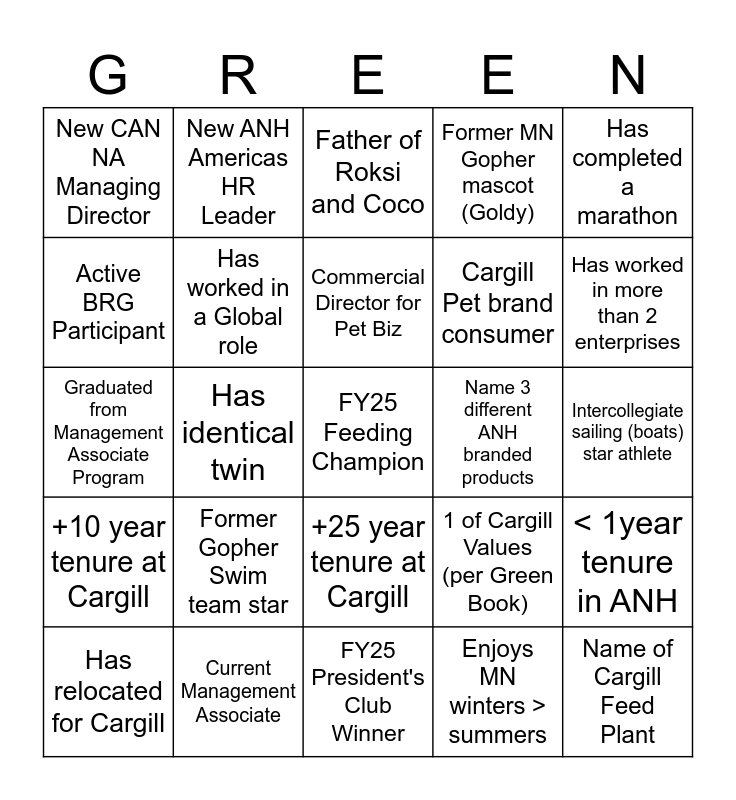 | G | R | E | E | N |
|---|---|---|---|---|
| New CAN NA Managing Director | New ANH Americas HR Leader | Father of Roksi and Coco | Former MN Gopher mascot (Goldy) | Has completed a marathon |
| Active BRG Participant | Has worked in a Global role | Commercial Director for Pet Biz | Cargill Pet brand consumer | Has worked in more than 2 enterprises |
| Graduated from Management Associate Program | Has identical twin | FY25 Feeding Champion | Name 3 different ANH branded products | Intercollegiate sailing (boats) star athlete |
| +10 year tenure at Cargill | Former Gopher Swim team star | +25 year tenure at Cargill | 1 of Cargill Values (per Green Book) | < 1year tenure in ANH |
| Has relocated for Cargill | Current Management Associate | FY25 President's Club Winner | Enjoys MN winters > summers | Name of Cargill Feed Plant |